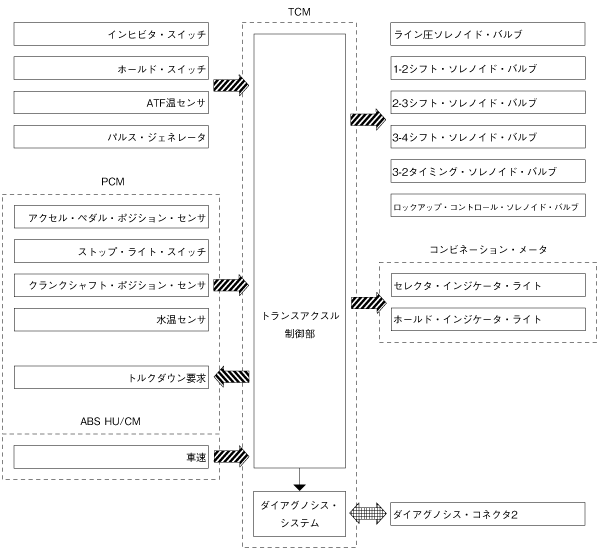 TCM

インヒビタ・スイッチ

ホールド・スイッチ

ATF温センサ

パルス・ジェネレータ

PCM

アクセル・ペダル・ポジション・センサ

ストップ・ライト・スイッチ

クランクシャフト・ポジション・センサ

水温センサ

トルクダウン要求

ABS HU/CM

車速

トランスアクスル制御部

ダイアグノシス・システム

ライン圧ソレノイド・バルブ

1-2シフト・ソレノイド・バルブ

2-3シフト・ソレノイド・バルブ

3-4シフト・ソレノイド・バルブ

3-2タイミング・ソレノイド・バルブ

ロックアップ・コントロール・ソレノイド・バルブ

コンビネーション・メータ

セレクタ・インジケータ・ライト

ホールド・インジケータ・ライト

ダイアグノシス・コネクタ2